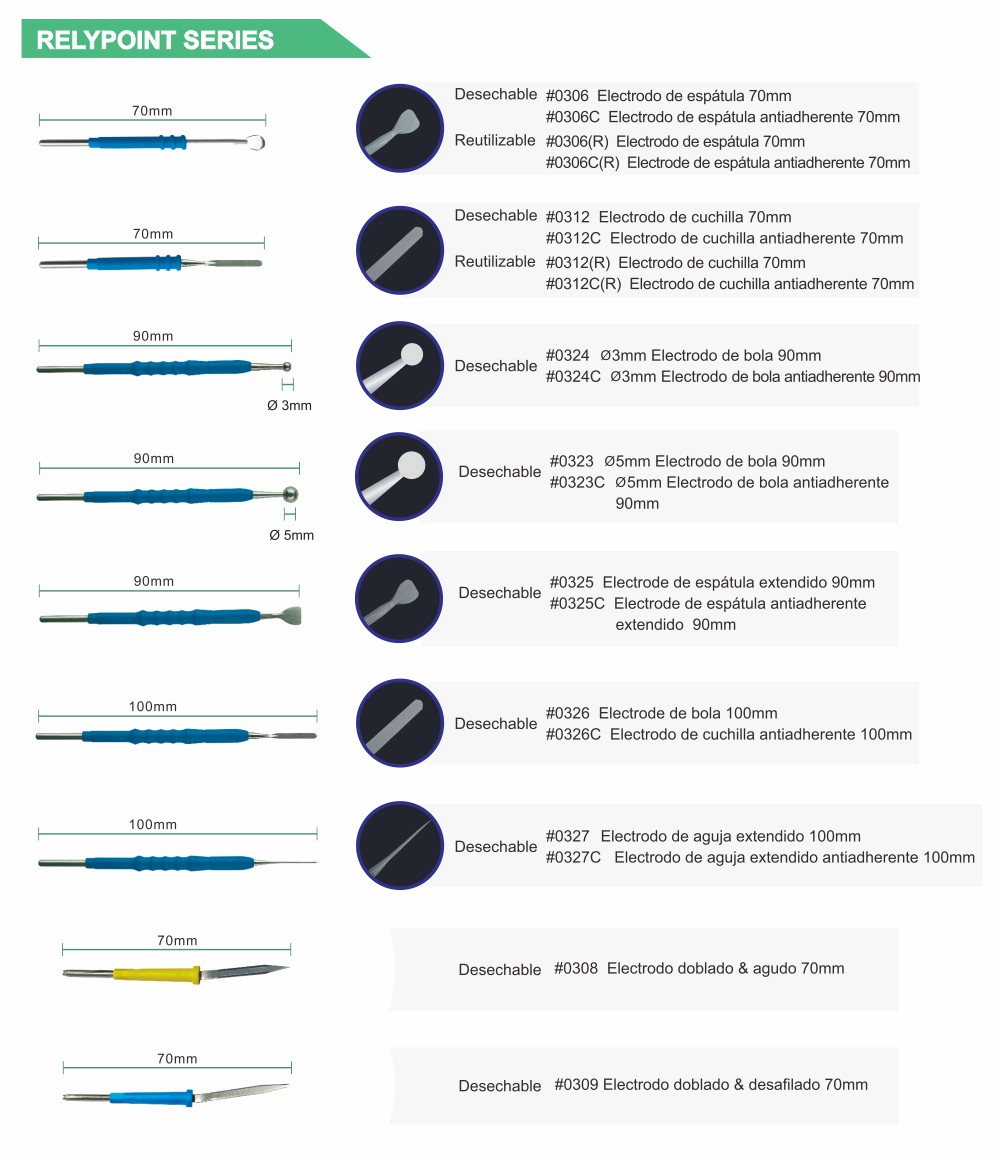 RELYPOINT SERIES

70mm

Desechable #0306 Electrodo de espátula 70mm
#0306C Electrodo de espátula antiadherente 70mm
Reutilizable #0306(R) Electrodo de espátula 70mm
#0306C(R) Electrode de espátula antiadherente 70mm

70mm

Desechable #0312 Electrodo de cuchilla 70mm
#0312C Electrodo de cuchilla antiadherente 70mm
Reutilizable #0312(R) Electrodo de cuchilla 70mm
#0312C(R) Electrodo de cuchilla antiadherente 70mm

90mm

Ø 3mm

Desechable #0324 Ø3mm Electrodo de bola 90mm
#0324C Ø3mm Electrodo de bola antiadherente 90mm

90mm

Ø 5mm

Desechable #0323 Ø5mm Electrodo de bola 90mm
#0323C Ø5mm Electrodo de bola antiadherente 90mm

90mm

Desechable #0325 Electrode de espátula extendido 90mm
#0325C Electrode de espátula antiadherente extendido 90mm

100mm

Desechable #0326 Electrode de bola 100mm
#0326C Electrodo de cuchilla antiadherente 100mm

100mm

Desechable #0327 Electrodo de aguja extendido 100mm
#0327C Electrodo de aguja extendido antiadherente 100mm

70mm

Desechable #0308 Electrodo doblado & agudo 70mm

70mm

Desechable #0309 Electrodo doblado & desafilado 70mm